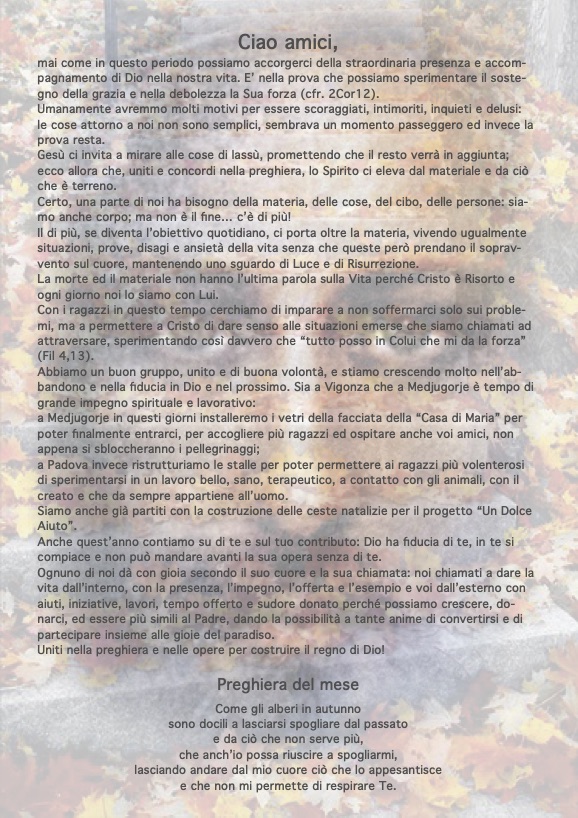 Ciao amici,

mai come in questo periodo possiamo accorgerci della straordinaria presenza e accompagnamento di Dio nella nostra vita. E' nella prova che possiamo sperimentare il sostegno della grazia e nella debolezza la Sua forza (cfr. 2Cor12).
Umanamente avremmo molti motivi per essere scoraggiati, intimoriti, inquieti e delusi: le cose attorno a noi non sono semplici, sembrava un momento passeggero ed invece la prova resta.
Gesù ci invita a mirare alle cose di lassù, promettendo che il resto verrà in aggiunta; ecco allora che, uniti e concordi nella preghiera, lo Spirito ci eleva dal materiale e da ciò che è terreno.
Certo, una parte di noi ha bisogno della materia, delle cose, del cibo, delle persone: siamo anche corpo; ma non è il fine... c'è di più!
Il di più, se diventa l'obiettivo quotidiano, ci porta oltre la materia, vivendo ugualmente situazioni, prove, disagi e ansietà della vita senza che queste però prendano il sopravvento sul cuore, mantenendo uno sguardo di Luce e di Risurrezione.
La morte ed il materiale non hanno l'ultima parola sulla Vita perché Cristo è Risorto e ogni giorno noi lo siamo con Lui.
Con i ragazzi in questo tempo cerchiamo di imparare a non soffermarci solo sui problemi, ma a permettere a Cristo di dare senso alle situazioni emerse che siamo chiamati ad attraversare, sperimentando così davvero che "tutto posso in Colui che mi da la forza" (Fil 4,13).
Abbiamo un buon gruppo, unito e di buona volontà, e stiamo crescendo molto nell'abbandono e nella fiducia in Dio e nel prossimo. Sia a Vigonza che a Medjugorje è tempo di grande impegno spirituale e lavorativo:
a Medjugorje in questi giorni installeremo i vetri della facciata della "Casa di Maria" per poter finalmente entrarci, per accogliere più ragazzi ed ospitare anche voi amici, non appena si sbloccheranno i pellegrinaggi;
a Padova invece ristrutturiamo le stalle per poter permettere ai ragazzi più volenterosi di sperimentarsi in un lavoro bello, sano, terapeutico, a contatto con gli animali, con il creato e che da sempre appartiene all'uomo.
Siamo anche già partiti con la costruzione delle ceste natalizie per il progetto "Un Dolce Aiuto".
Anche quest'anno contiamo su di te e sul tuo contributo: Dio ha fiducia di te, in te si compiace e non può mandare avanti la sua opera senza di te.
Ognuno di noi dà con gioia secondo il suo cuore e la sua chiamata: noi chiamati a dare la vita dall'interno, con la presenza, l'impegno, l'offerta e l'esempio e voi dall'esterno con aiuti, iniziative, lavori, tempo offerto e sudore donato perché possiamo crescere, donarci, ed essere più simili al Padre, dando la possibilità a tante anime di convertirsi e di partecipare insieme alle gioie del paradiso.
Uniti nella preghiera e nelle opere per costruire il regno di Dio!

Preghiera del mese

Come gli alberi in autunno
sono docili a lasciarsi spogliare dal passato
e da ciò che non serve più,
che anch'io possa riuscire a spogliarmi,
lasciando andare dal mio cuore ciò che lo appesantisce
e che non mi permette di respirare Te.